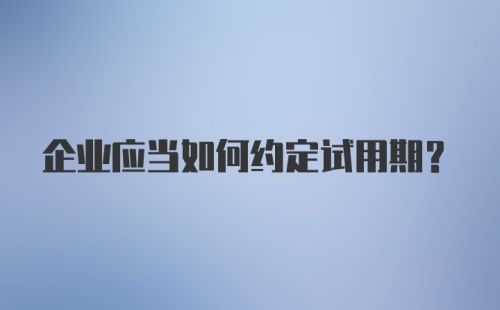 企业应当如何约定试用期?